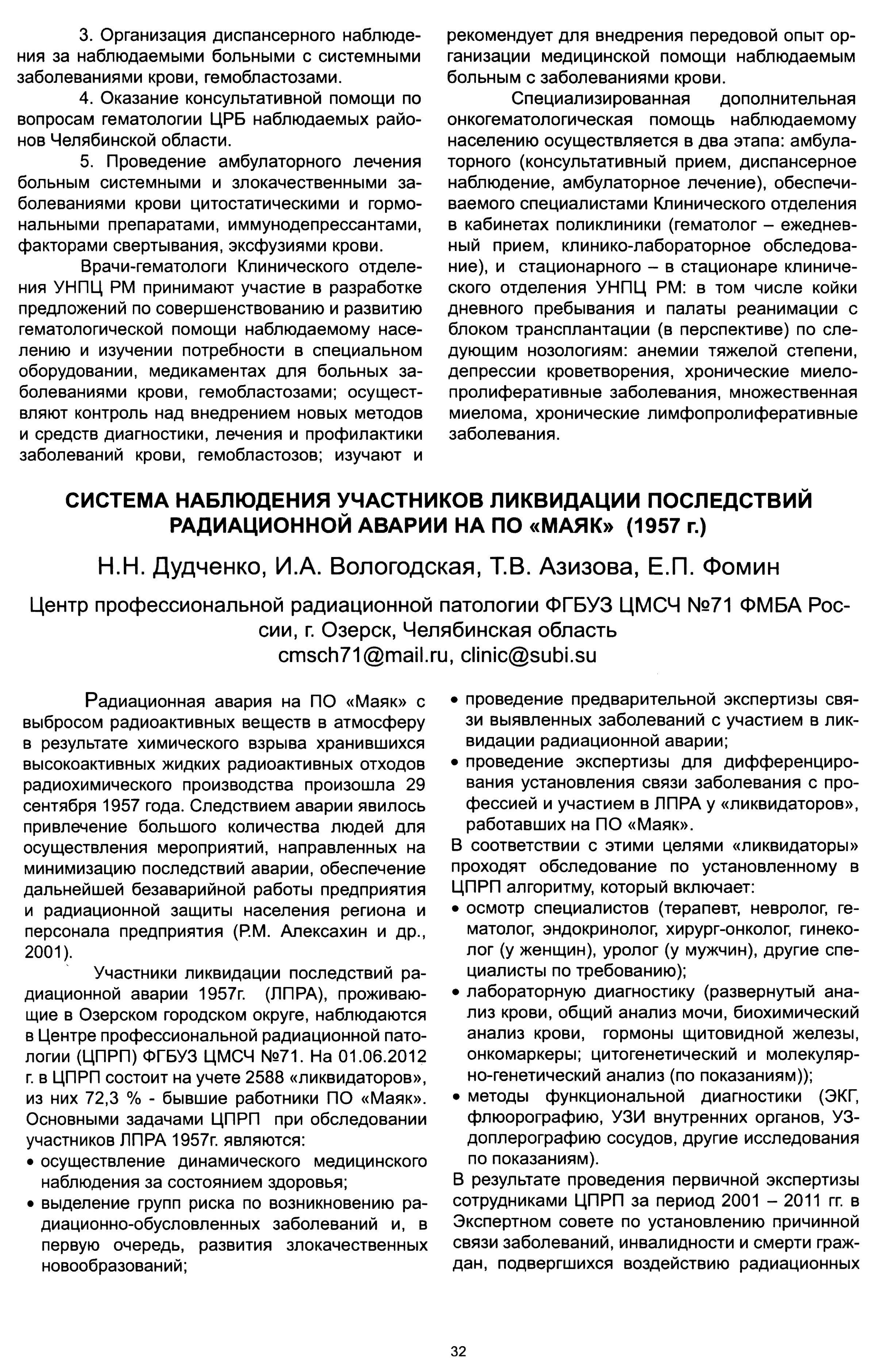 3. Организация диспансерного наблюдения за наблюдаемыми больными с системными заболеваниями крови, гемобластозами.

4. Оказание консультативной помощи по вопросам гематологии ЦРБ наблюдаемых районов Челябинской области.

5. Проведение амбулаторного лечения больным системными и злокачественными заболеваниями крови цитостатическими и гормональными препаратами, иммунодепрессантами, факторами свертывания, эксфузиями крови.

Врачи-гематологи Клинического отделения УНПЦ РМ принимают участие в разработке предложений по совершенствованию и развитию гематологической помощи наблюдаемому населению и изучении потребности в специальном оборудовании, медикаментах для больных заболеваниями крови, гемобластозами; осуществляют контроль над внедрением новых методов и средств диагностики, лечения и профилактики заболеваний крови, гемобластозов; изучают и рекомендует для внедрения передовой опыт организации медицинской помощи наблюдаемым больным с заболеваниями крови.

Специализированная дополнительная онкогематологическая помощь наблюдаемому населению осуществляется в два этапа: амбулаторного (консультативный прием, диспансерное наблюдение, амбулаторное лечение), обеспечиваемого специалистами Клинического отделения в кабинетах поликлиники (гематолог – ежедневный прием, клинико-лабораторное обследование), и стационарного – в стационаре клинического отделения УНПЦ РМ: в том числе койки дневного пребывания и палаты реанимации с блоком трансплантации (в перспективе) по следующим нозологиям: анемии тяжелой степени, депрессии кроветворения, хронические миелопролиферативные заболевания, множественная миелома, хронические лимфопролиферативные заболевания.

СИСТЕМА НАБЛЮДЕНИЯ УЧАСТНИКОВ ЛИКВИДАЦИИ ПОСЛЕДСТВИЙ РАДИАЦИОННОЙ АВАРИИ НА ПО «МАЯК» (1957 г.)

Н.Н. Дудченко, И.А. Вологодская, Т.В. Азизова, Е.П. Фомин

Центр профессиональной радиационной патологии ФГБУЗ ЦМСЧ №71 ФМБА России, г. Озерск, Челябинская область
cmsch71@mail.ru, clinic@subi.su

Радиационная авария на ПО «Маяк» с выбросом радиоактивных веществ в атмосферу в результате химического взрыва хранившихся высокоактивных жидких радиоактивных отходов радиохимического производства произошла 29 сентября 1957 года. Следствием аварии явилось привлечение большого количества людей для осуществления мероприятий, направленных на минимизацию последствий аварии, обеспечение дальнейшей безаварийной работы предприятия и радиационной защиты населения региона и персонала предприятия (Р.М. Алексахин и др., 2001).

Участники ликвидации последствий радиационной аварии 1957г. (ЛПРА), проживающие в Озерском городском округе, наблюдаются в Центре профессиональной радиационной патологии (ЦПРП) ФГБУЗ ЦМСЧ №71. На 01.06.2012 г. в ЦПРП состоит на учете 2588 «ликвидаторов», из них 72,3 % - бывшие работники ПО «Маяк». Основными задачами ЦПРП при обследовании участников ЛПРА 1957г. являются:
• осуществление динамического медицинского наблюдения за состоянием здоровья;
• выделение групп риска по возникновению радиационно-обусловленных заболеваний и, в первую очередь, развития злокачественных новообразований;
• проведение предварительной экспертизы связи выявленных заболеваний с участием в ликвидации радиационной аварии;
• проведение экспертизы для дифференцирования установления связи заболевания с профессией и участием в ЛПРА у «ликвидаторов», работавших на ПО «Маяк».
В соответствии с этими целями «ликвидаторы» проходят обследование по установленному в ЦПРП алгоритму, который включает:
• осмотр специалистов (терапевт, невролог, гематолог, эндокринолог, хирург-онколог, гинеколог (у женщин), уролог (у мужчин), другие специалисты по требованию);
• лабораторную диагностику (развернутый анализ крови, общий анализ мочи, биохимический анализ крови, гормоны щитовидной железы, онкомаркеры; цитогенетический и молекулярно-генетический анализ (по показаниям));
• методы функциональной диагностики (ЭКГ, флюорографию, УЗИ внутренних органов, УЗ-доплерографию сосудов, другие исследования по показаниям).
В результате проведения первичной экспертизы сотрудниками ЦПРП за период 2001 – 2011 гг. в Экспертном совете по установлению причинной связи заболеваний, инвалидности и смерти граждан, подвергшихся воздействию радиационных

32